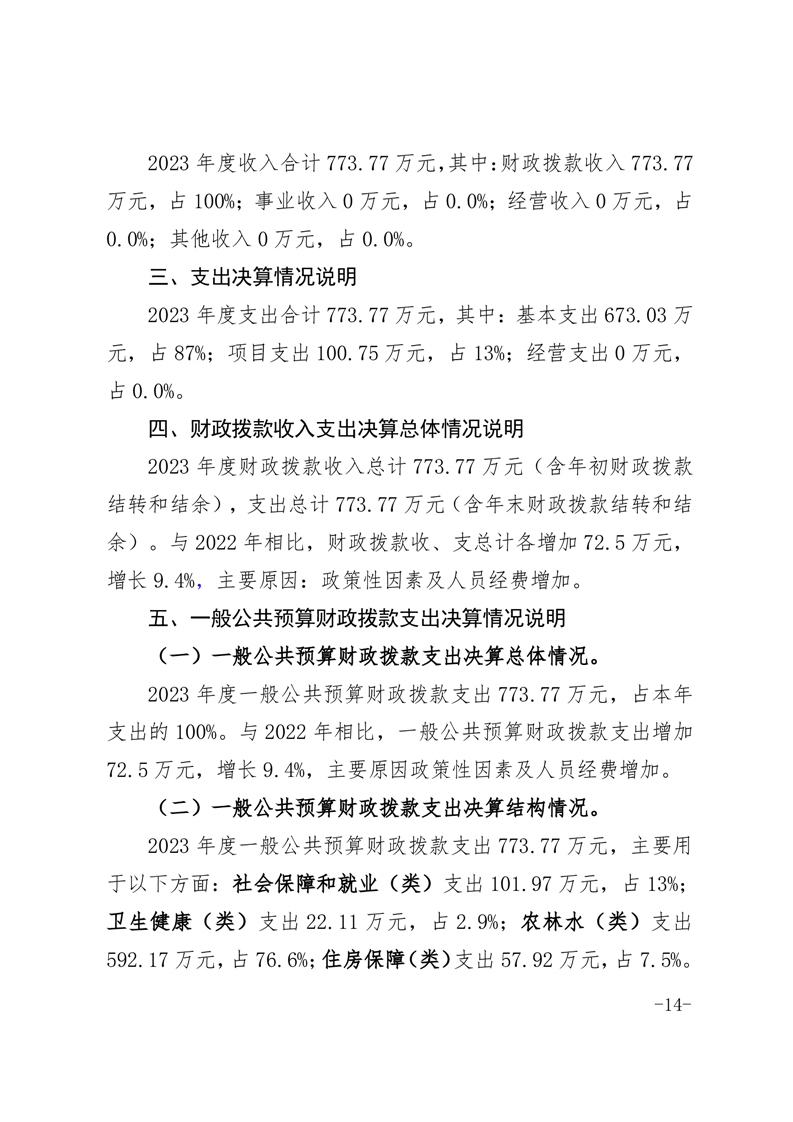 2023 年度收入合计 773.77 万元，其中：财政拨款收入 773.77 万元，占 100%；事业收入 0 万元，占 0.0%；经营收入 0 万元，占 0.0%；其他收入 0 万元，占 0.0%。

三、支出决算情况说明

2023 年度支出合计 773.77 万元，其中：基本支出 673.03 万元，占 87%；项目支出 100.75 万元，占 13%；经营支出 0 万元，占 0.0%。

四、财政拨款收入支出决算总体情况说明

2023 年度财政拨款收入总计 773.77 万元（含年初财政拨款结转和结余），支出总计 773.77 万元（含年末财政拨款结转和结余）。与 2022 年相比，财政拨款收、支总计各增加 72.5 万元，增长 9.4%，主要原因：政策性因素及人员经费增加。

五、一般公共预算财政拨款支出决算情况说明

（一）一般公共预算财政拨款支出决算总体情况。

2023 年度一般公共预算财政拨款支出 773.77 万元，占本年支出的 100%。与 2022 年相比，一般公共预算财政拨款支出增加 72.5 万元，增长 9.4%，主要原因政策性因素及人员经费增加。

（二）一般公共预算财政拨款支出决算结构情况。

2023 年度一般公共预算财政拨款支出 773.77 万元，主要用于以下方面：社会保障和就业（类）支出 101.97 万元，占 13%；卫生健康（类）支出 22.11 万元，占 2.9%；农林水（类）支出 592.17 万元，占 76.6%；住房保障（类）支出 57.92 万元，占 7.5%。

-14-